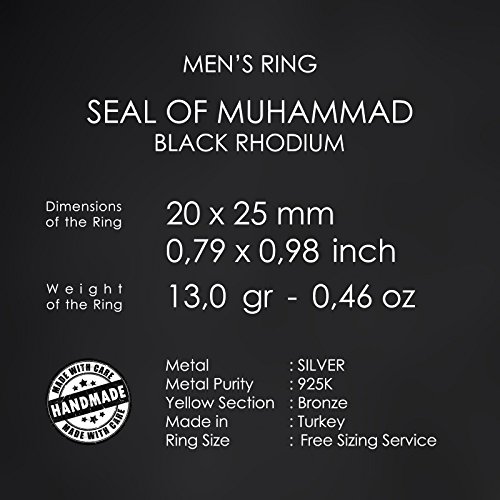 MEN'S RING

SEAL OF MUHAMMAD
BLACK RHODIUM

Dimensions of the Ring
20 x 25 mm
0,79 x 0,98 inch

Weight of the Ring
13,0 gr - 0,46 oz

MADE WITH CARE
HANDMADE
MADE WITH CARE

Metal : SILVER
Metal Purity : 925K
Yellow Section : Bronze
Made in : Turkey
Ring Size : Free Sizing Service